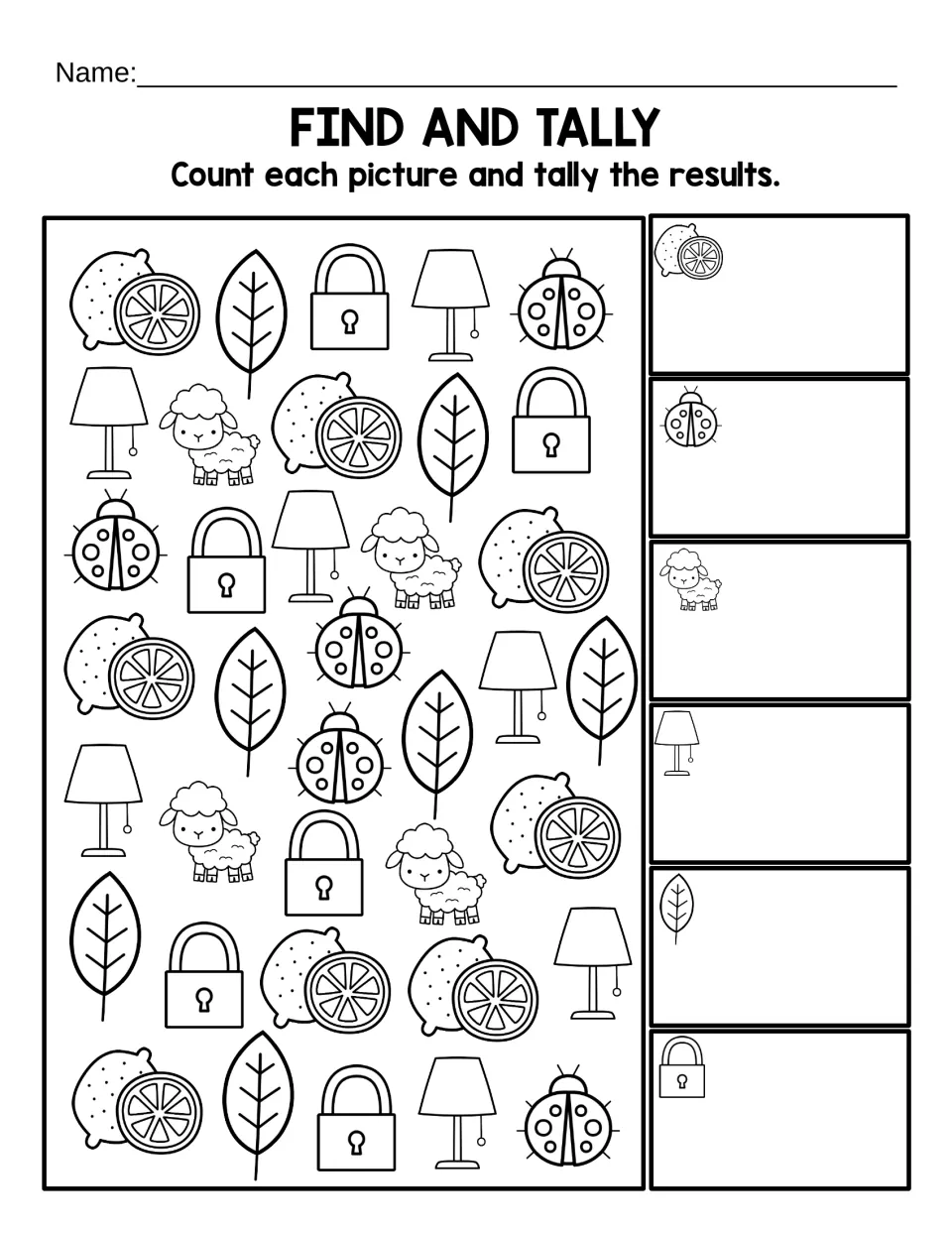 Name:____

FIND AND TALLY

Count each picture and tally the results.